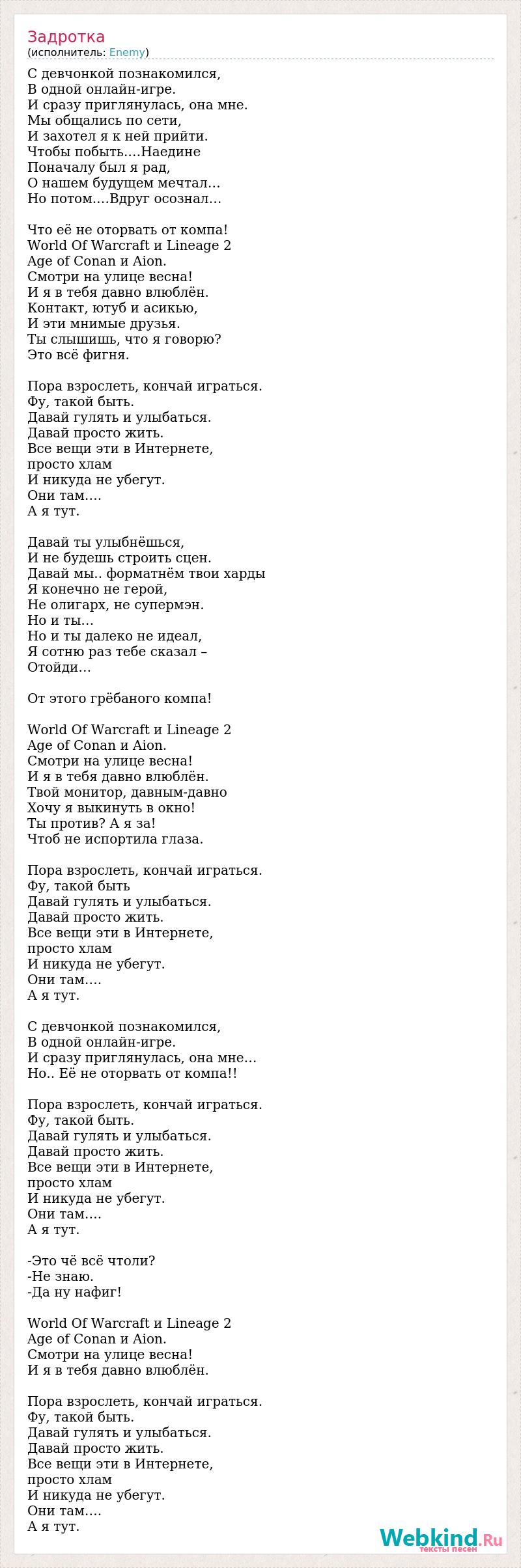 Задротка
(исполнитель: Enemy)

С девчонкой познакомился,
В одной онлайн-игре.
И сразу приглянулась, она мне.
Мы общались по сети,
И захотел я к ней прийти.
Чтобы побыть....Наедине
Поначалу был я рад,
О нашем будущем мечтал...
Но потом....Вдруг осознал...

Что её не оторвать от компа!
World Of Warcraft и Lineage 2
Age of Conan и Aion.
Смотри на улице весна!
И я в тебя давно влюблён.
Контакт, ютуб и асикью,
И эти мнимые друзья.
Ты слышишь, что я говорю?
Это всё фигня.

Пора взрослеть, кончай играться.
Фу, такой быть.
Давай гулять и улыбаться.
Давай просто жить.
Все вещи эти в Интернете,
просто хлам
И никуда не убегут.
Они там....
А я тут.

Давай ты улыбнёшься,
И не будешь строить сцен.
Давай мы.. форматнём твои харды
Я конечно не герой,
Не олигарх, не супермэн.
Но и ты...
Но и ты далеко не идеал,
Я сотню раз тебе сказал –
Отойди...

От этого грёбаного компа!

World Of Warcraft и Lineage 2
Age of Conan и Aion.
Смотри на улице весна!
И я в тебя давно влюблён.
Твой монитор, давным-давно
Хочу я выкинуть в окно!
Ты против? А я за!
Чтоб не испортила глаза.

Пора взрослеть, кончай играться.
Фу, такой быть
Давай гулять и улыбаться.
Давай просто жить.
Все вещи эти в Интернете,
просто хлам
И никуда не убегут.
Они там....
А я тут.

С девчонкой познакомился,
В одной онлайн-игре.
И сразу приглянулась, она мне...
Но.. Её не оторвать от компа!!

Пора взрослеть, кончай играться.
Фу, такой быть.
Давай гулять и улыбаться.
Давай просто жить.
Все вещи эти в Интернете,
просто хлам
И никуда не убегут.
Они там....
А я тут.

-Это чё всё чтоли?
-Не знаю.
-Да ну нафиг!

World Of Warcraft и Lineage 2
Age of Conan и Aion.
Смотри на улице весна!
И я в тебя давно влюблён.

Пора взрослеть, кончай играться.
Фу, такой быть.
Давай гулять и улыбаться.
Давай просто жить.
Все вещи эти в Интернете,
просто хлам
И никуда не убегут.
Они там....
А я тут.

Webkind.Ru
тексты песен